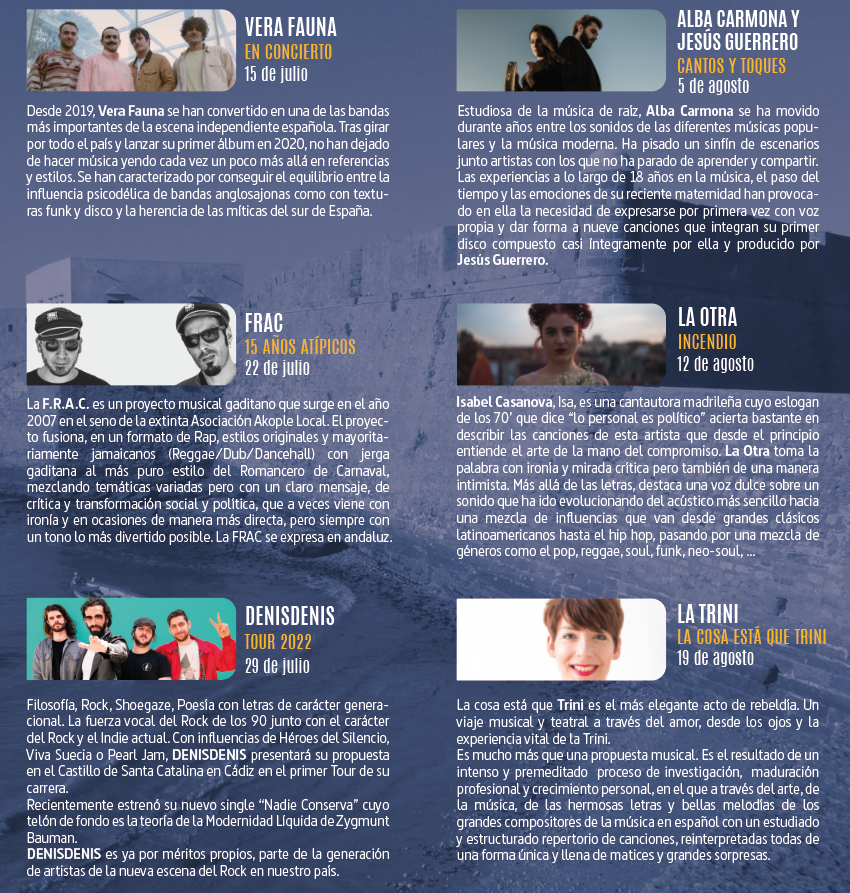 VERA FAUNA
EN CONCIERTO
15 de julio

Desde 2019, Vera Fauna se han convertido en una de las bandas más importantes de la escena independiente española. Tras girar por todo el país y lanzar su primer álbum en 2020, no han dejado de hacer música yendo cada vez un poco más allá en referencias y estilos. Se han caracterizado por conseguir el equilibrio entre la influencia psicodélica de bandas anglosajonas como con texturas funk y disco y la herencia de las míticas del sur de España.

FRAC
15 AÑOS ATÍPICOS
22 de julio

La F.R.A.C. es un proyecto musical gaditano que surge en el año 2007 en el seno de la extinta Asociación Akople Local. El proyecto fusiona, en un formato de Rap, estilos originales y mayoritariamente jamaicanos (Reggae/Dub/Dancehall) con jerga gaditana al más puro estilo del Romancero de Carnaval, mezclando temáticas variadas pero con un claro mensaje, de crítica y transformación social y política, que a veces viene con ironía y en ocasiones de manera más directa, pero siempre con un tono lo más divertido posible. La FRAC se expresa en andaluz.

DENISDENIS
TOUR 2022
29 de julio

Filosofía, Rock, Shoegaze, Poesía con letras de carácter generacional. La fuerza vocal del Rock de los 90 junto con el carácter del Rock y el Indie actual. Con influencias de Héroes del Silencio, Viva Suecia o Pearl Jam, DENISDENIS presentará su propuesta en el Castillo de Santa Catalina en Cádiz en el primer Tour de su carrera.
Recientemente estrenó su nuevo single "Nadie Conserva" cuyo telón de fondo es la teoría de la Modernidad Líquida de Zygmunt Bauman.
DENISDENIS es ya por méritos propios, parte de la generación de artistas de la nueva escena del Rock en nuestro país.

ALBA CARMONA Y JESÚS GUERRERO
CANTOS Y TOQUES
5 de agosto

Estudiosa de la música de raíz, Alba Carmona se ha movido durante años entre los sonidos de las diferentes músicas populares y la música moderna. Ha pisado un sinfín de escenarios junto artistas con los que no ha parado de aprender y compartir. Las experiencias a lo largo de 18 años en la música, el paso del tiempo y las emociones de su reciente maternidad han provocado en ella la necesidad de expresarse por primera vez con voz propia y dar forma a nueve canciones que integran su primer disco compuesto casi íntegramente por ella y producido por Jesús Guerrero.

LA OTRA
INCENDIO
12 de agosto

Isabel Casanova, Isa, es una cantautora madrileña cuyo eslogan de los 70' que dice "lo personal es político" acierta bastante en describir las canciones de esta artista que desde el principio entiende el arte de la mano del compromiso. La Otra toma la palabra con ironía y mirada crítica pero también de una manera intimista. Más allá de las letras, destaca una voz dulce sobre un sonido que ha ido evolucionando del acústico más sencillo hacia una mezcla de influencias que van desde grandes clásicos latinoamericanos hasta el hip hop, pasando por una mezcla de géneros como el pop, reggae, soul, funk, neo-soul, ...

LA TRINI
LA COSA ESTÁ QUE TRINI
19 de agosto

La cosa está que Trini es el más elegante acto de rebeldía. Un viaje musical y teatral a través del amor, desde los ojos y la experiencia vital de la Trini.
Es mucho más que una propuesta musical. Es el resultado de un intenso y premeditado proceso de investigación, maduración profesional y crecimiento personal, en el que a través del arte, de la música, de las hermosas letras y bellas melodías de los grandes compositores de la música en español con un estudiado y estructurado repertorio de canciones, reinterpretadas todas de una forma única y llena de matices y grandes sorpresas.